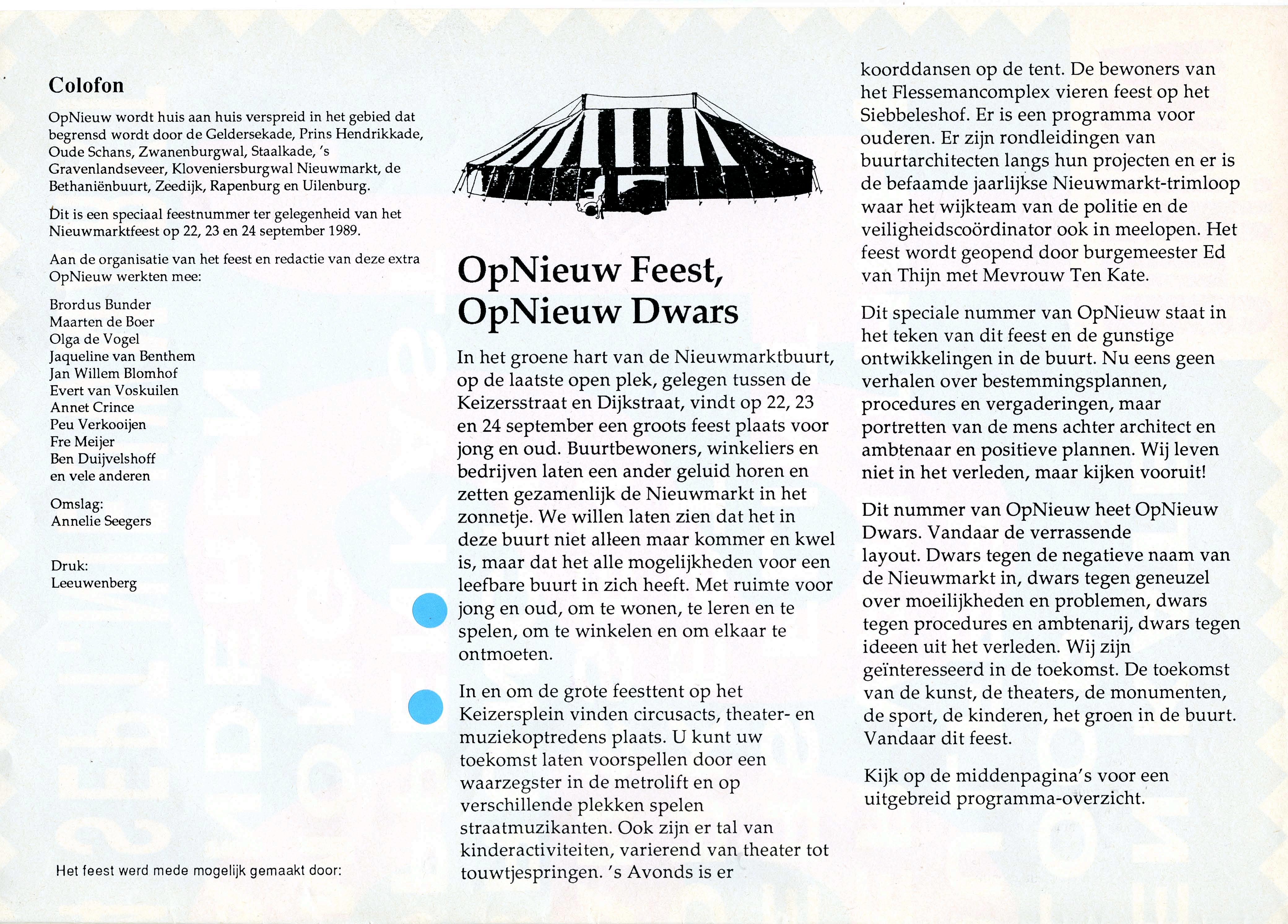 Colofon

OpNieuw wordt huis aan huis verspreid in het gebied dat begrensd wordt door de Geldersekade, Prins Hendrikkade, Oude Schans, Zwanenburgwal, Staalkade, 's Gravenlandseveer, Kloveniersburgwal Nieuwmarkt, de Bethaniënbuurt, Zeedijk, Rapenburg en Uilenburg.

Dit is een speciaal feestnummer ter gelegenheid van het Nieuwmarktfeest op 22, 23 en 24 september 1989.

Aan de organisatie van het feest en redactie van deze extra OpNieuw werkten mee:

Brordus Bunder
Maarten de Boer
Olga de Vogel
Jaqueline van Benthem
Jan Willem Blomhof
Evert van Voskuilen
Annet Crince
Peu Verkooijen
Fre Meijer
Ben Duijvelshoff
en vele anderen

Omslag:
Annelie Seegers

Druk:
Leeuwenberg

Het feest werd mede mogelijk gemaakt door:

OpNieuw Feest, OpNieuw Dwars

In het groene hart van de Nieuwmarktbuurt, op de laatste open plek, gelegen tussen de Keizersstraat en Dijkstraat, vindt op 22, 23 en 24 september een groots feest plaats voor jong en oud. Buurtbewoners, winkeliers en bedrijven laten een ander geluid horen en zetten gezamenlijk de Nieuwmarkt in het zonnetje. We willen laten zien dat het in deze buurt niet alleen maar kommer en kwel is, maar dat het alle mogelijkheden voor een leefbare buurt in zich heeft. Met ruimte voor jong en oud, om te wonen, te leren en te spelen, om te winkelen en om elkaar te ontmoeten.

In en om de grote feesttent op het Keizersplein vinden circusacts, theater- en muziekoptredens plaats. U kunt uw toekomst laten voorspellen door een waarzegster in de metrolift en op verschillende plekken spelen straatmuzikanten. Ook zijn er tal van kinderactiviteiten, varierend van theater tot touwtjespringen. 's Avonds is er koorddansen op de tent. De bewoners van het Flessemancomplex vieren feest op het Siebbeleshof. Er is een programma voor ouderen. Er zijn rondleidingen van buurtarchitecten langs hun projecten en er is de befaamde jaarlijkse Nieuwmarkt-trimloop waar het wijkteam van de politie en de veiligheidscoördinator ook in meelopen. Het feest wordt geopend door burgemeester Ed van Thijn met Mevrouw Ten Kate.

Dit speciale nummer van OpNieuw staat in het teken van dit feest en de gunstige ontwikkelingen in de buurt. Nu eens geen verhalen over bestemmingsplannen, procedures en vergaderingen, maar portretten van de mens achter architect en ambtenaar en positieve plannen. Wij leven niet in het verleden, maar kijken vooruit!

Dit nummer van OpNieuw heet OpNieuw Dwars. Vandaar de verrassende layout. Dwars tegen de negatieve naam van de Nieuwmarkt in, dwars tegen geneuzel over moeilijkheden en problemen, dwars tegen procedures en ambtenarij, dwars tegen ideeen uit het verleden. Wij zijn geïnteresseerd in de toekomst. De toekomst van de kunst, de theaters, de monumenten, de sport, de kinderen, het groen in de buurt. Vandaar dit feest.

Kijk op de middenpagina's voor een uitgebreid programma-overzicht.